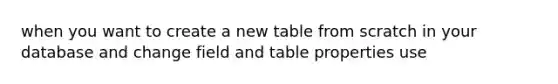 when you want to create a new table from scratch in your database and change field and table properties use